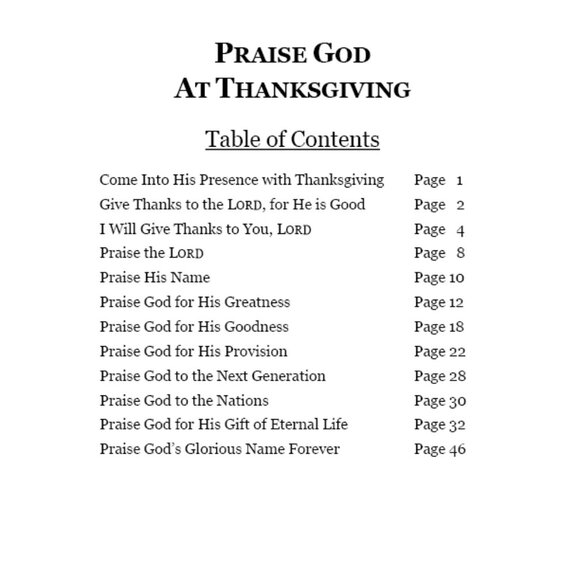 PRAISE GOD
AT THANKSGIVING

Table of Contents

| | |
|---|---|
| Come Into His Presence with Thanksgiving | Page 1 |
| Give Thanks to the LORD, for He is Good | Page 2 |
| I Will Give Thanks to You, LORD | Page 4 |
| Praise the LORD | Page 8 |
| Praise His Name | Page 10 |
| Praise God for His Greatness | Page 12 |
| Praise God for His Goodness | Page 18 |
| Praise God for His Provision | Page 22 |
| Praise God to the Next Generation | Page 28 |
| Praise God to the Nations | Page 30 |
| Praise God for His Gift of Eternal Life | Page 32 |
| Praise God's Glorious Name Forever | Page 46 |